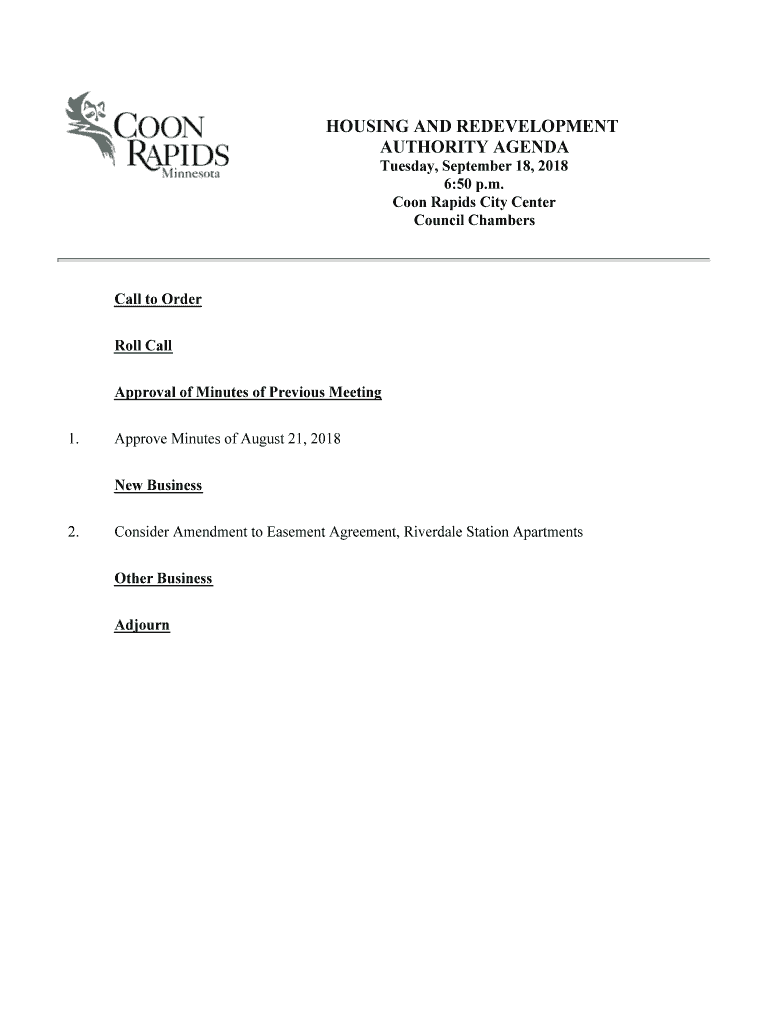 COON RAPIDS
Minnesota

HOUSING AND REDEVELOPMENT AUTHORITY AGENDA
Tuesday, September 18, 2018
6:50 p.m.
Coon Rapids City Center
Council Chambers

Call to Order

Roll Call

Approval of Minutes of Previous Meeting

1. Approve Minutes of August 21, 2018

New Business

2. Consider Amendment to Easement Agreement, Riverdale Station Apartments

Other Business

Adjourn